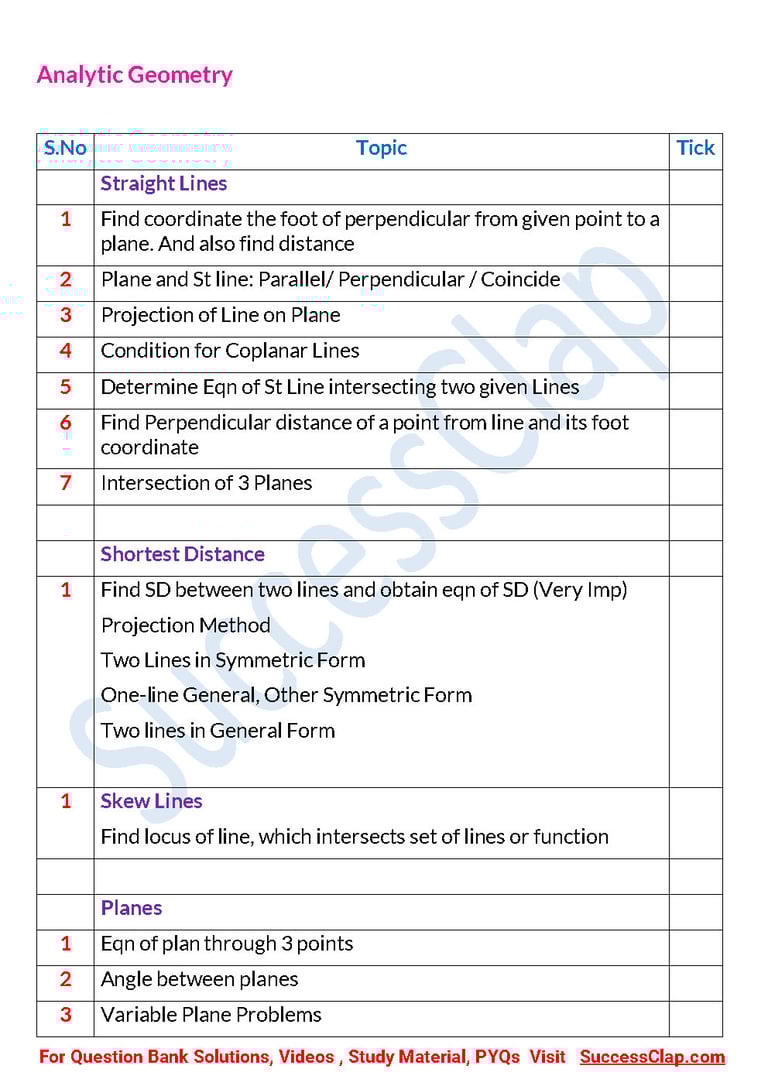 Analytic Geometry

| S.No | Topic | Tick |
|---|---|---|
| | Straight Lines | |
| 1 | Find coordinate the foot of perpendicular from given point to a plane. And also find distance | |
| 2 | Plane and St line: Parallel/ Perpendicular / Coincide | |
| 3 | Projection of Line on Plane | |
| 4 | Condition for Coplanar Lines | |
| 5 | Determine Eqn of St Line intersecting two given Lines | |
| 6 | Find Perpendicular distance of a point from line and its foot coordinate | |
| 7 | Intersection of 3 Planes | |
| | | |
| | Shortest Distance | |
| 1 | Find SD between two lines and obtain eqn of SD (Very Imp) Projection Method Two Lines in Symmetric Form One-line General, Other Symmetric Form Two lines in General Form | |
| 1 | Skew Lines Find locus of line, which intersects set of lines or function | |
| | | |
| | Planes | |
| 1 | Eqn of plan through 3 points | |
| 2 | Angle between planes | |
| 3 | Variable Plane Problems | |

SuccessClap

For Question Bank Solutions, Videos , Study Material, PYQs Visit SuccessClap.com